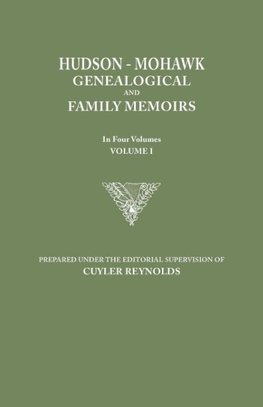 HUDSON - MOHAWK
GENEALOGICAL
AND
FAMILY MEMOIRS

In Four Volumes
VOLUME I

PREPARED UNDER THE EDITORIAL SUPERVISION OF
CUYLER REYNOLDS